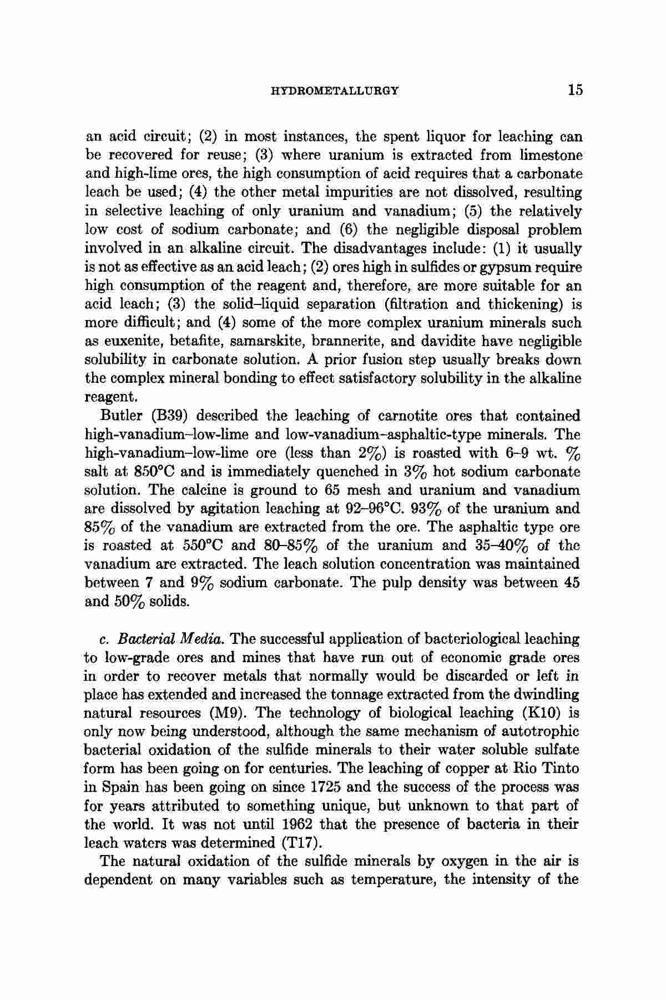 HYDROMETALLURGY 15

an acid circuit; (2) in most instances, the spent liquor for leaching can be recovered for reuse; (3) where uranium is extracted from limestone and high-lime ores, the high consumption of acid requires that a carbonate leach be used; (4) the other metal impurities are not dissolved, resulting in selective leaching of only uranium and vanadium; (5) the relatively low cost of sodium carbonate; and (6) the negligible disposal problem involved in an alkaline circuit. The disadvantages include: (1) it usually is not as effective as an acid leach; (2) ores high in sulfides or gypsum require high consumption of the reagent and, therefore, are more suitable for an acid leach; (3) the solid–liquid separation (filtration and thickening) is more difficult; and (4) some of the more complex uranium minerals such as euxenite, betafite, samarskite, brannerite, and davidite have negligible solubility in carbonate solution. A prior fusion step usually breaks down the complex mineral bonding to effect satisfactory solubility in the alkaline reagent.

Butler (B39) described the leaching of carnotite ores that contained high-vanadium–low-lime and low-vanadium–asphaltic-type minerals. The high-vanadium–low-lime ore (less than 2%) is roasted with 6–9 wt. % salt at 850°C and is immediately quenched in 3% hot sodium carbonate solution. The calcine is ground to 65 mesh and uranium and vanadium are dissolved by agitation leaching at 92–96°C. 93% of the uranium and 85% of the vanadium are extracted from the ore. The asphaltic type ore is roasted at 550°C and 80–85% of the uranium and 35–40% of the vanadium are extracted. The leach solution concentration was maintained between 7 and 9% sodium carbonate. The pulp density was between 45 and 50% solids.

c. Bacterial Media. The successful application of bacteriological leaching to low-grade ores and mines that have run out of economic grade ores in order to recover metals that normally would be discarded or left in place has extended and increased the tonnage extracted from the dwindling natural resources (M9). The technology of biological leaching (K10) is only now being understood, although the same mechanism of autotrophic bacterial oxidation of the sulfide minerals to their water soluble sulfate form has been going on for centuries. The leaching of copper at Rio Tinto in Spain has been going on since 1725 and the success of the process was for years attributed to something unique, but unknown to that part of the world. It was not until 1962 that the presence of bacteria in their leach waters was determined (T17).

The natural oxidation of the sulfide minerals by oxygen in the air is dependent on many variables such as temperature, the intensity of the